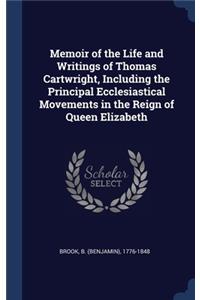 Memoir of the Life and Writings of Thomas Cartwright, Including the Principal Ecclesiastical Movements in the Reign of Queen Elizabeth

Scholar SELECT

BROOK, B. (BENJAMIN), 1776-1848